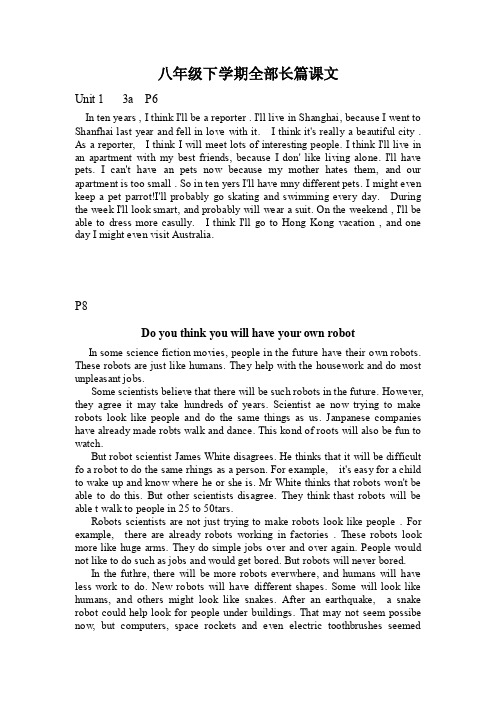 八年级下学期全部长篇课文

Unit 1 3a P6

In ten years , I think I'll be a reporter . I'll live in Shanghai, because I went to Shanfhai last year and fell in love with it. I think it's really a beautiful city . As a reporter, I think I will meet lots of interesting people. I think I'll live in an apartment with my best friends, because I don' like living alone. I'll have pets. I can't have an pets now because my mother hates them, and our apartment is too small . So in ten yers I'll have mny different pets. I might even keep a pet parrot!I'll probably go skating and swimming every day. During the week I'll look smart, and probably will wear a suit. On the weekend , I'll be able to dress more casully. I think I'll go to Hong Kong vacation , and one day I might even visit Australia.

P8

Do you think you will have your own robot

In some science fiction movies, people in the future have their own robots. These robots are just like humans. They help with the housework and do most unpleasant jobs.

Some scientists believe that there will be such robots in the future. However, they agree it may take hundreds of years. Scientist ae now trying to make robots look like people and do the same things as us. Janpanese companies have already made robts walk and dance. This kond of roots will also be fun to watch.

But robot scientist James White disagrees. He thinks that it will be difficult fo a robot to do the same rhings as a person. For example, it's easy for a child to wake up and know where he or she is. Mr White thinks that robots won't be able to do this. But other scientists disagree. They think thast robots will be able t walk to people in 25 to 50tars.

Robots scientists are not just trying to make robots look like people . For example, there are already robots working in factories . These robots look more like huge arms. They do simple jobs over and over again. People would not like to do such as jobs and would get bored. But robots will never bored.

In the futhre, there will be more robots everwhere, and humans will have less work to do. New robots will have different shapes. Some will look like humans, and others might look like snakes. After an earthquake, a snake robot could help look for people under buildings. That may not seem possibe now, but computers, space rockets and even electric toothbrushes seemed